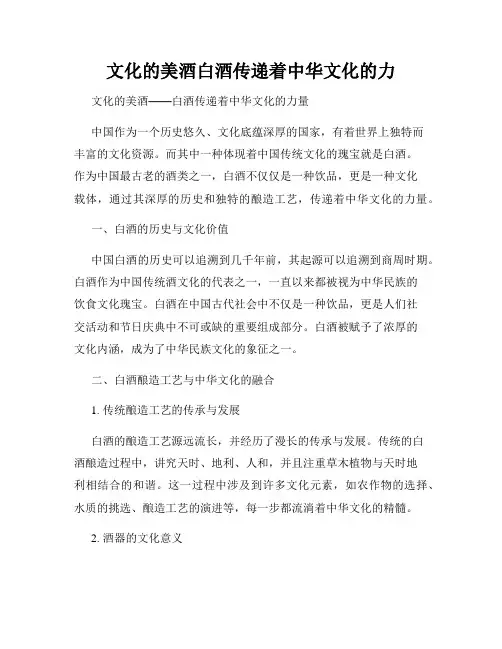 文化的美酒白酒传递着中华文化的力

文化的美酒——白酒传递着中华文化的力量

中国作为一个历史悠久、文化底蕴深厚的国家，有着世界上独特而丰富的文化资源。而其中一种体现着中国传统文化的瑰宝就是白酒。作为中国最古老的酒类之一，白酒不仅仅是一种饮品，更是一种文化载体，通过其深厚的历史和独特的酿造工艺，传递着中华文化的力量。

一、白酒的历史与文化价值

中国白酒的历史可以追溯到几千年前，其起源可以追溯到商周时期。白酒作为中国传统酒文化的代表之一，一直以来都被视为中华民族的饮食文化瑰宝。白酒在中国古代社会中不仅是一种饮品，更是人们社交活动和节日庆典中不可或缺的重要组成部分。白酒被赋予了浓厚的文化内涵，成为了中华民族文化的象征之一。

二、白酒酿造工艺与中华文化的融合

1. 传统酿造工艺的传承与发展

白酒的酿造工艺源远流长，并经历了漫长的传承与发展。传统的白酒酿造过程中，讲究天时、地利、人和，并且注重草木植物与天时地利相结合的和谐。这一过程中涉及到许多文化元素，如农作物的选择、水质的挑选、酿造工艺的演进等，每一步都流淌着中华文化的精髓。

2. 酒器的文化意义